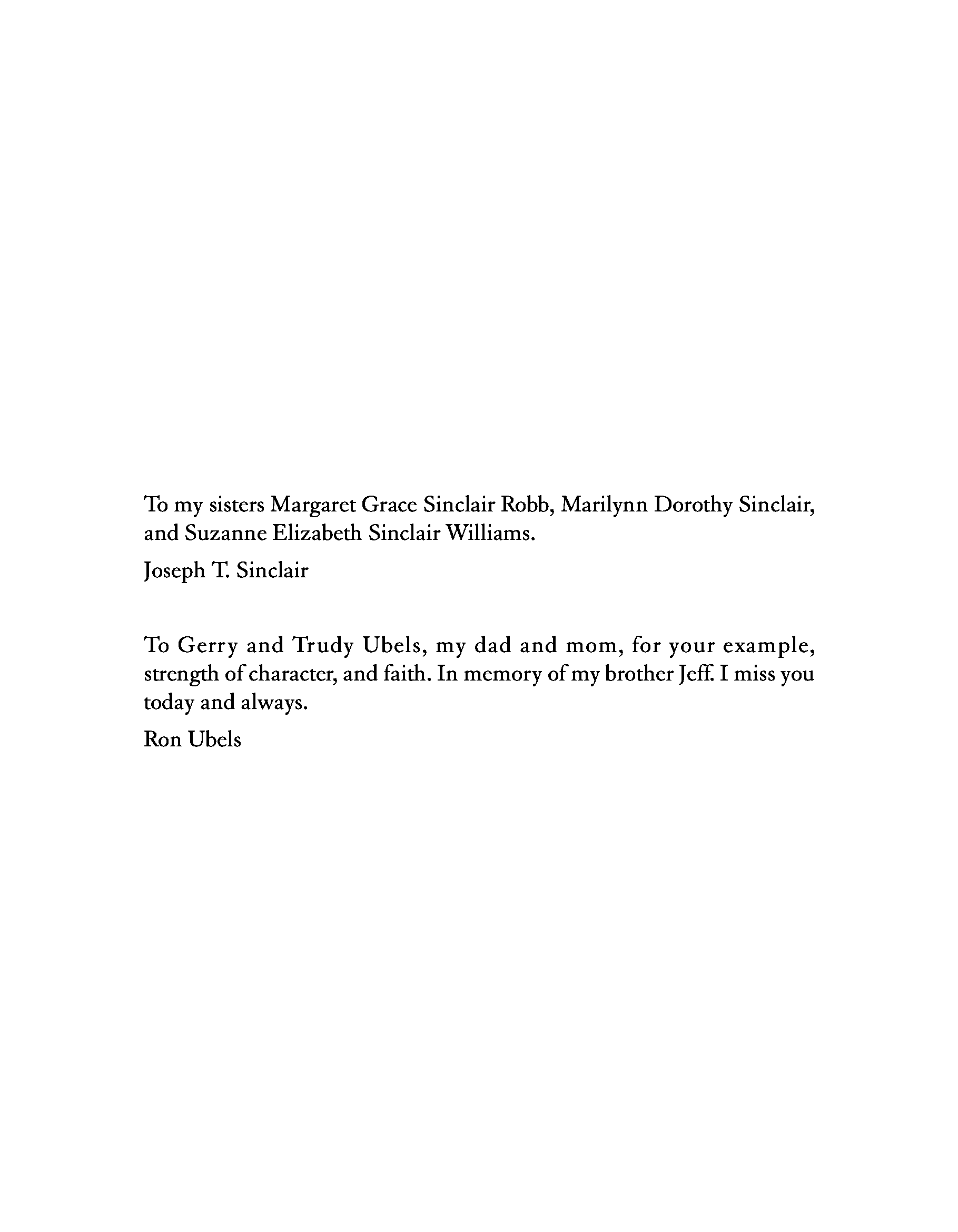 To my sisters Margaret Grace Sinclair Robb, Marilynn Dorothy Sinclair, and Suzanne Elizabeth Sinclair Williams.

Joseph T. Sinclair

To Gerry and Trudy Ubels, my dad and mom, for your example, strength of character, and faith. In memory of my brother Jeff. I miss you today and always.

Ron Ubels